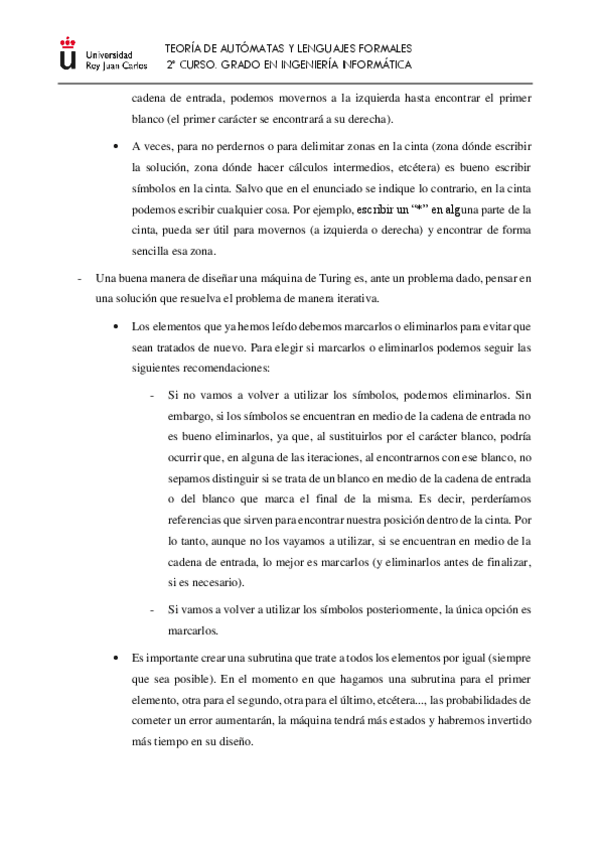 Universidad Rey Juan Carlos

TEORÍA DE AUTÓMATAS Y LENGUAJES FORMALES
2º CURSO. GRADO EN INGENIERÍA INFORMÁTICA

cadena de entrada, podemos movernos a la izquierda hasta encontrar el primer blanco (el primer carácter se encontrará a su derecha).

• A veces, para no perdernos o para delimitar zonas en la cinta (zona dónde escribir la solución, zona dónde hacer cálculos intermedios, etcétera) es bueno escribir símbolos en la cinta. Salvo que en el enunciado se indique lo contrario, en la cinta podemos escribir cualquier cosa. Por ejemplo, escribir un "*" en alguna parte de la cinta, pueda ser útil para movernos (a izquierda o derecha) y encontrar de forma sencilla esa zona.

- Una buena manera de diseñar una máquina de Turing es, ante un problema dado, pensar en una solución que resuelva el problema de manera iterativa.

• Los elementos que ya hemos leído debemos marcarlos o eliminarlos para evitar que sean tratados de nuevo. Para elegir si marcarlos o eliminarlos podemos seguir las siguientes recomendaciones:

- Si no vamos a volver a utilizar los símbolos, podemos eliminarlos. Sin embargo, si los símbolos se encuentran en medio de la cadena de entrada no es bueno eliminarlos, ya que, al sustituirlos por el carácter blanco, podría ocurrir que, en alguna de las iteraciones, al encontrarnos con ese blanco, no sepamos distinguir si se trata de un blanco en medio de la cadena de entrada o del blanco que marca el final de la misma. Es decir, perderíamos referencias que sirven para encontrar nuestra posición dentro de la cinta. Por lo tanto, aunque no los vayamos a utilizar, si se encuentran en medio de la cadena de entrada, lo mejor es marcarlos (y eliminarlos antes de finalizar, si es necesario).

- Si vamos a volver a utilizar los símbolos posteriormente, la única opción es marcarlos.

• Es importante crear una subrutina que trate a todos los elementos por igual (siempre que sea posible). En el momento en que hagamos una subrutina para el primer elemento, otra para el segundo, otra para el último, etcétera..., las probabilidades de cometer un error aumentarán, la máquina tendrá más estados y habremos invertido más tiempo en su diseño.